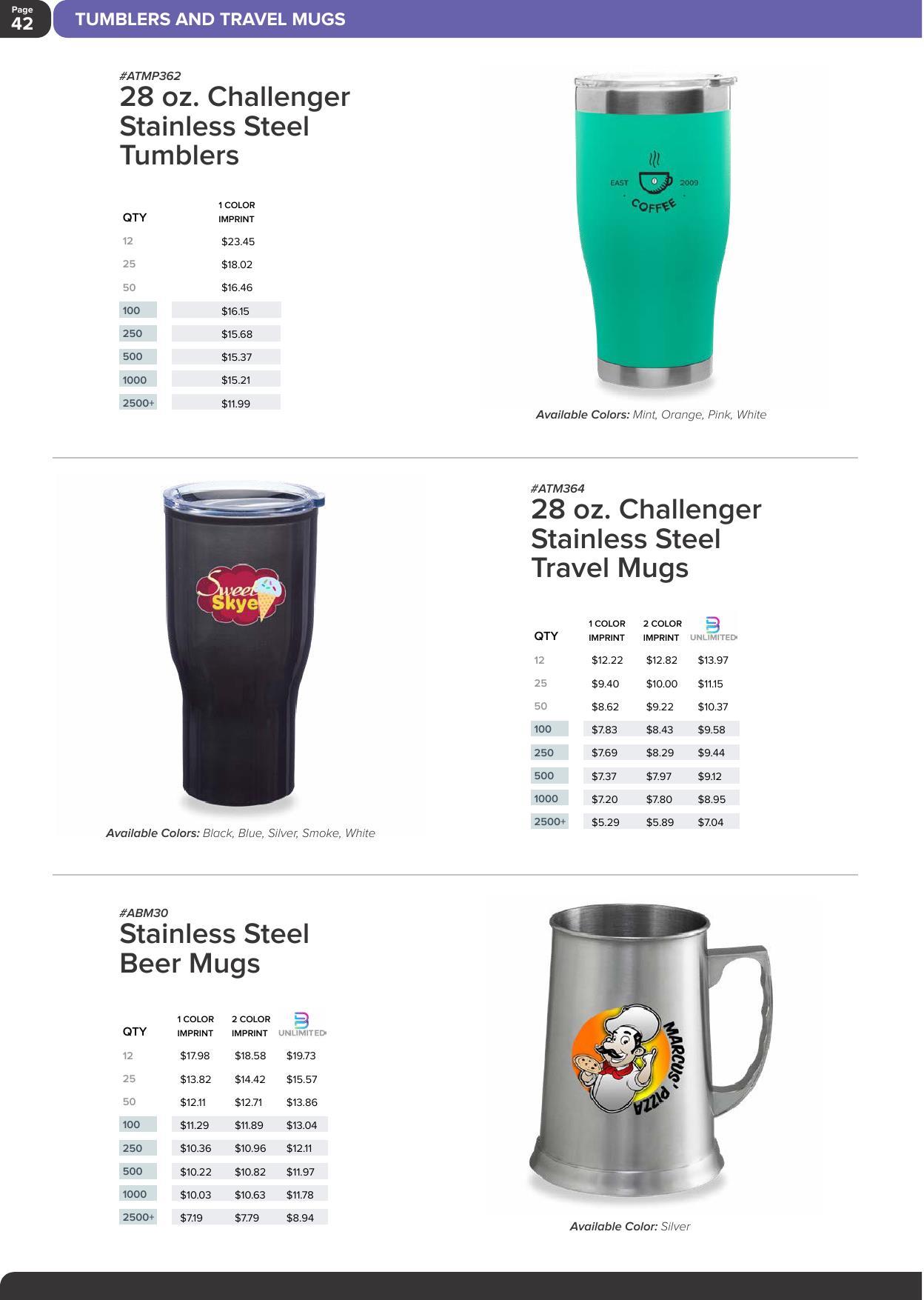 Page 42

TUMBLERS AND TRAVEL MUGS

#ATMP362
28 oz. Challenger Stainless Steel Tumblers

| QTY | 1 COLOR IMPRINT |
|---|---|
| 12 | $23.45 |
| 25 | $18.02 |
| 50 | $16.46 |
| 100 | $16.15 |
| 250 | $15.68 |
| 500 | $15.37 |
| 1000 | $15.21 |
| 2500+ | $11.99 |

EAST 2009 COFFEE

Available Colors: Mint, Orange, Pink, White

Sweet Skye

Available Colors: Black, Blue, Silver, Smoke, White

#ATM364
28 oz. Challenger Stainless Steel Travel Mugs

| QTY | 1 COLOR IMPRINT | 2 COLOR IMPRINT | UNLIMITED |
|---|---|---|---|
| 12 | $12.22 | $12.82 | $13.97 |
| 25 | $9.40 | $10.00 | $11.15 |
| 50 | $8.62 | $9.22 | $10.37 |
| 100 | $7.83 | $8.43 | $9.58 |
| 250 | $7.69 | $8.29 | $9.44 |
| 500 | $7.37 | $7.97 | $9.12 |
| 1000 | $7.20 | $7.80 | $8.95 |
| 2500+ | $5.29 | $5.89 | $7.04 |

#ABM30
Stainless Steel Beer Mugs

| QTY | 1 COLOR IMPRINT | 2 COLOR IMPRINT | UNLIMITED |
|---|---|---|---|
| 12 | $17.98 | $18.58 | $19.73 |
| 25 | $13.82 | $14.42 | $15.57 |
| 50 | $12.11 | $12.71 | $13.86 |
| 100 | $11.29 | $11.89 | $13.04 |
| 250 | $10.36 | $10.96 | $12.11 |
| 500 | $10.22 | $10.82 | $11.97 |
| 1000 | $10.03 | $10.63 | $11.78 |
| 2500+ | $7.19 | $7.79 | $8.94 |

MARCUS' PIZZA

Available Color: Silver